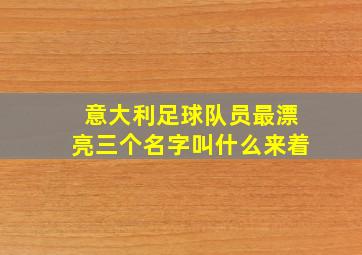 意大利足球队员最漂亮三个名字叫什么来着